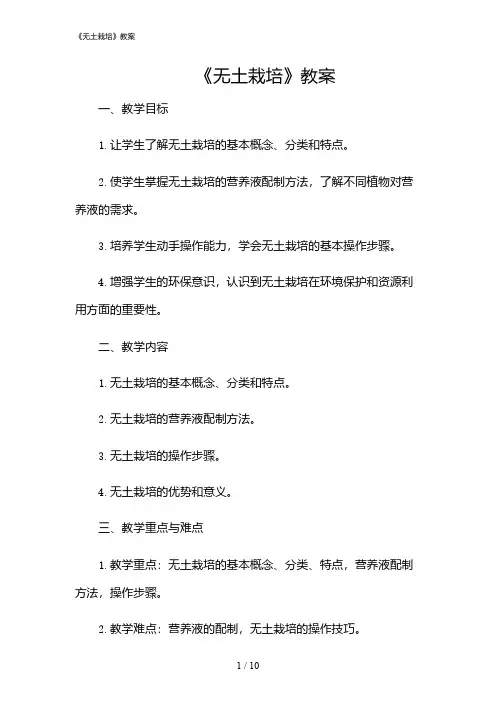 《无土栽培》教案

《无土栽培》教案

一、教学目标

1. 让学生了解无土栽培的基本概念、分类和特点。

2. 使学生掌握无土栽培的营养液配制方法，了解不同植物对营养液的需求。

3. 培养学生动手操作能力，学会无土栽培的基本操作步骤。

4. 增强学生的环保意识，认识到无土栽培在环境保护和资源利用方面的重要性。

二、教学内容

1. 无土栽培的基本概念、分类和特点。

2. 无土栽培的营养液配制方法。

3. 无土栽培的操作步骤。

4. 无土栽培的优势和意义。

三、教学重点与难点

1. 教学重点：无土栽培的基本概念、分类、特点，营养液配制方法，操作步骤。

2. 教学难点：营养液的配制，无土栽培的操作技巧。

1 / 10